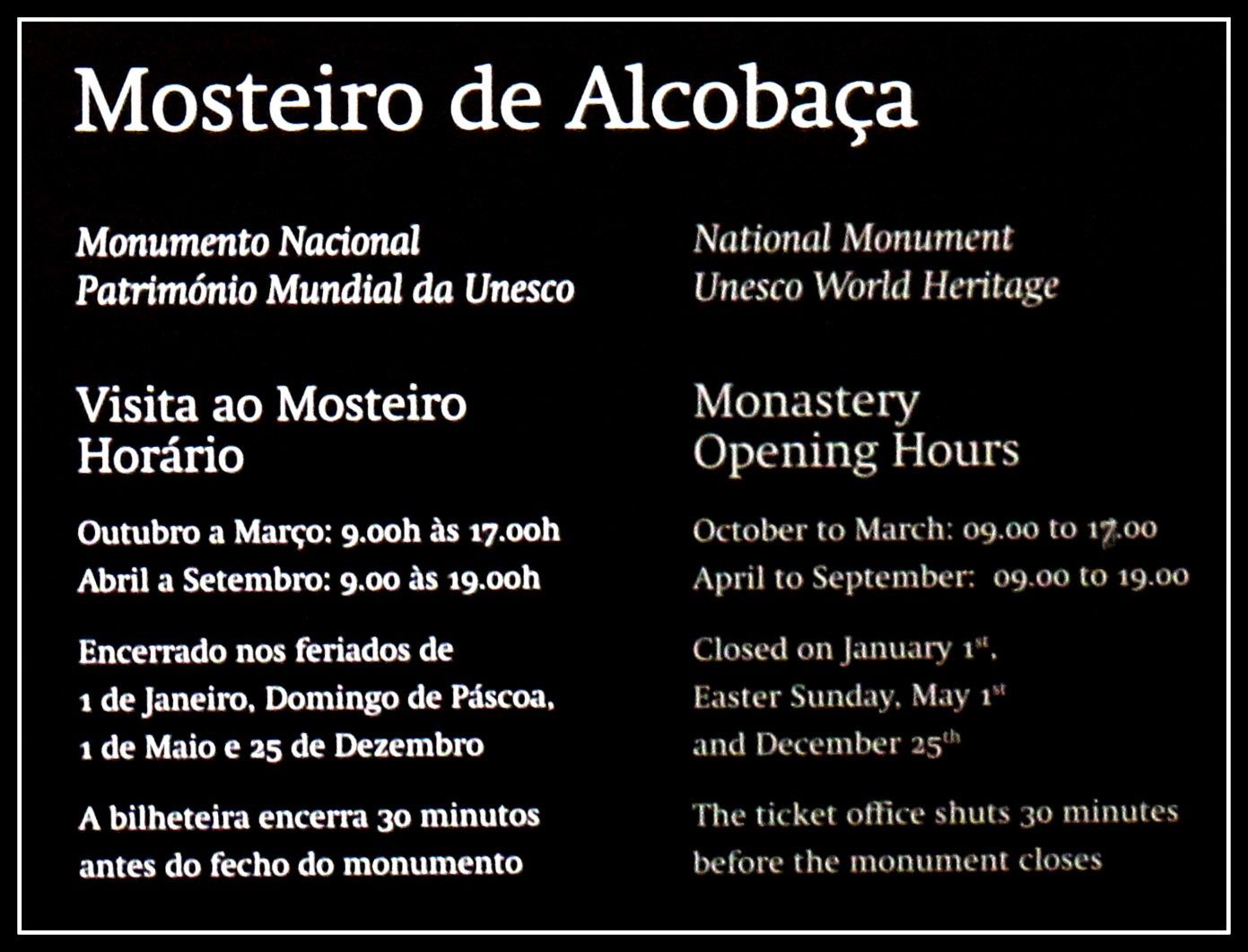 Mosteiro de Alcobaça

Monumento Nacional
Património Mundial da Unesco

Visita ao Mosteiro
Horário

Outubro a Março: 9.00h às 17.00h
Abril a Setembro: 9.00 às 19.00h

Encerrado nos feriados de 1 de Janeiro, Domingo de Páscoa, 1 de Maio e 25 de Dezembro

A bilheteira encerra 30 minutos antes do fecho do monumento

National Monument
Unesco World Heritage

Monastery
Opening Hours

October to March: 09.00 to 17.00
April to September: 09.00 to 19.00

Closed on January 1$^{st}$, Easter Sunday, May 1$^{st}$ and December 25$^{th}$

The ticket office shuts 30 minutes before the monument closes